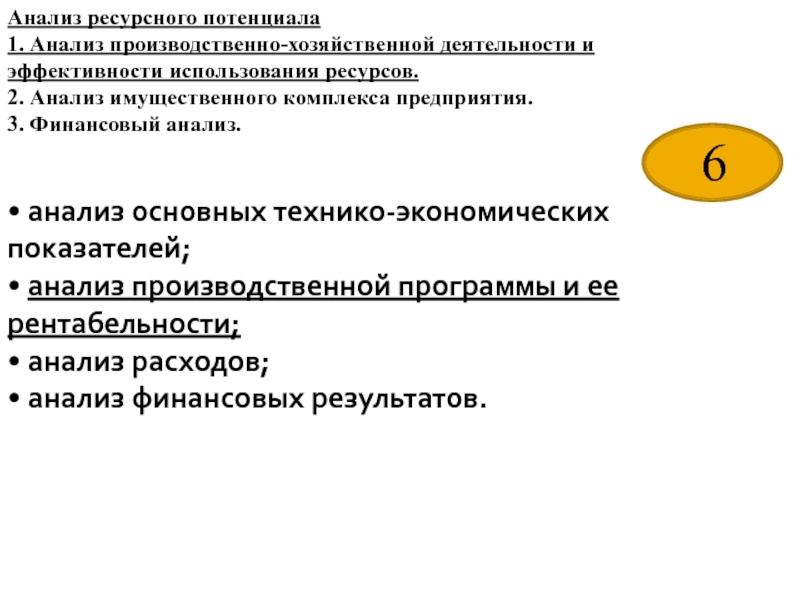 Анализ ресурсного потенциала
1. Анализ производственно-хозяйственной деятельности и эффективности использования ресурсов.
2. Анализ имущественного комплекса предприятия.
3. Финансовый анализ.

6

• анализ основных технико-экономических показателей;
• анализ производственной программы и ее рентабельности;
• анализ расходов;
• анализ финансовых результатов.